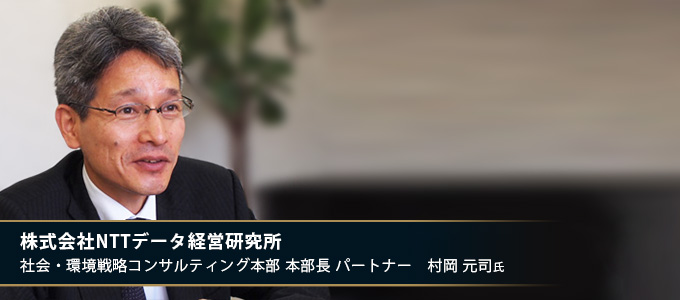 株式会社NTTデータ経営研究所
社会・環境戦略コンサルティング本部 本部長 パートナー　村岡 元司氏